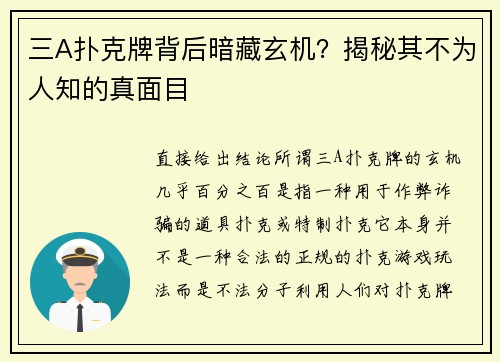 三A扑克牌背后暗藏玄机？揭秘其不为人知的真面目

直接给出结论所谓三A扑克牌的玄机几乎百分之百是指一种用于作弊诈骗的道具扑克或特制扑克它本身并不是一种合法的正规的扑克游戏玩法而是不法分子利用人们对扑克牌